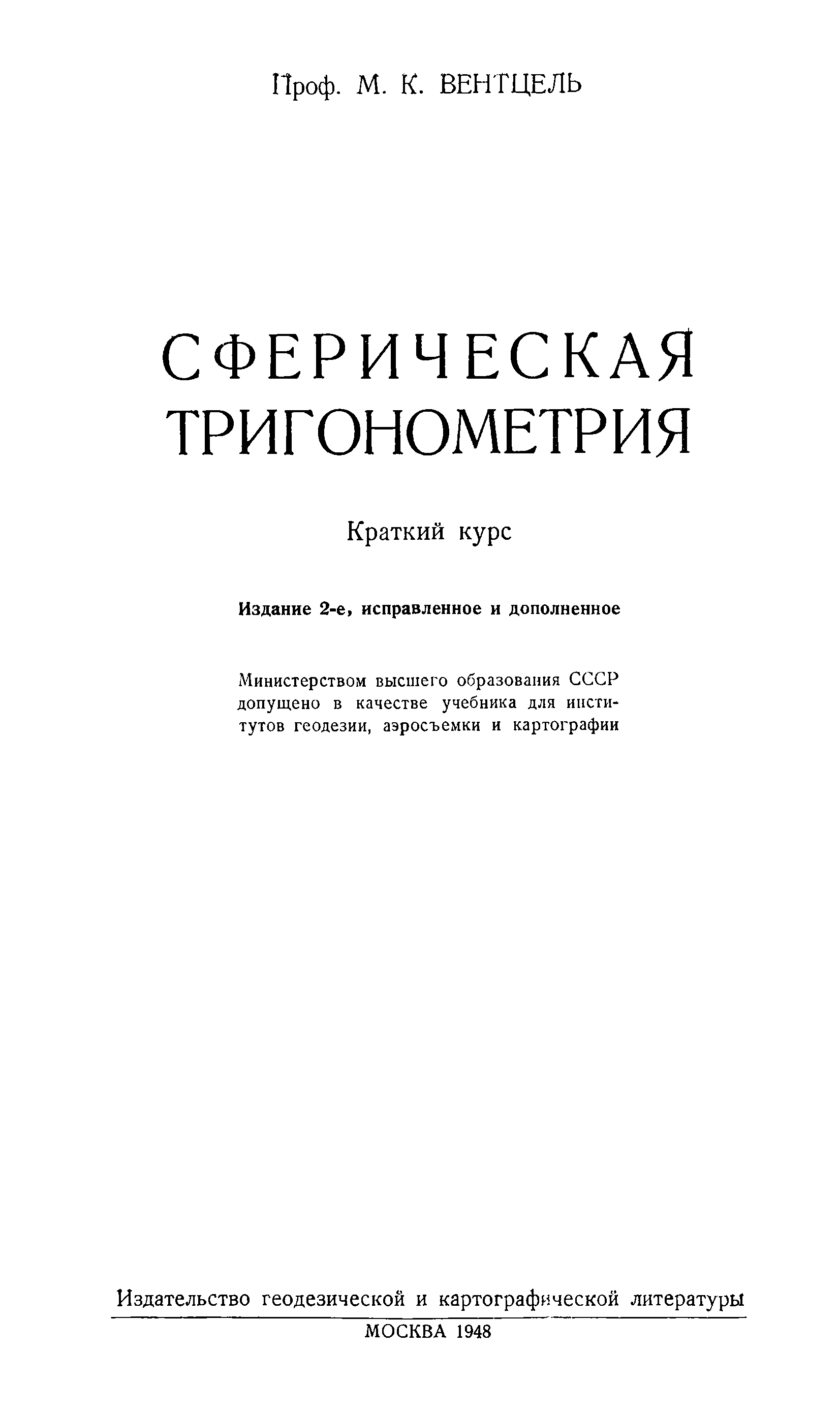 Проф. М. К. ВЕНТЦЕЛЬ

СФЕРИЧЕСКАЯ ТРИГОНОМЕТРИЯ

Краткий курс

Издание 2-е, исправленное и дополненное

Министерством высшего образования СССР допущено в качестве учебника для институтов геодезии, аэросъемки и картографии

Издательство геодезической и картографической литературы

МОСКВА 1948